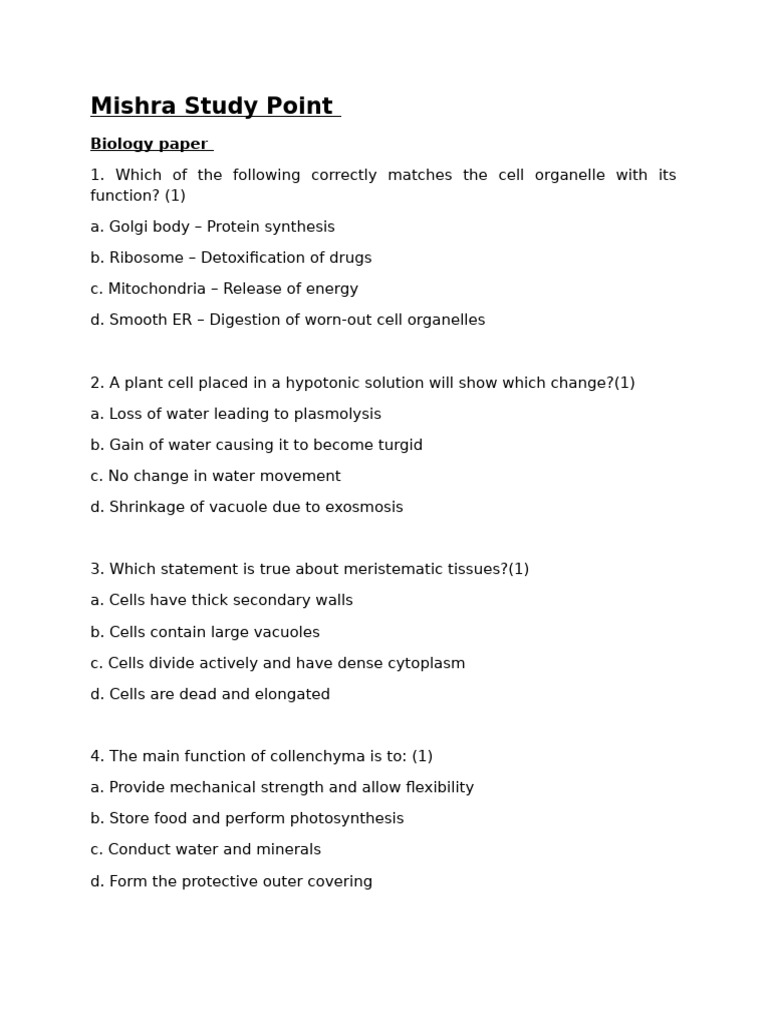 Mishra Study Point

Biology paper

1. Which of the following correctly matches the cell organelle with its function? (1)

a. Golgi body – Protein synthesis

b. Ribosome – Detoxification of drugs

c. Mitochondria – Release of energy

d. Smooth ER – Digestion of worn-out cell organelles

2. A plant cell placed in a hypotonic solution will show which change?(1)

a. Loss of water leading to plasmolysis

b. Gain of water causing it to become turgid

c. No change in water movement

d. Shrinkage of vacuole due to exosmosis

3. Which statement is true about meristematic tissues?(1)

a. Cells have thick secondary walls

b. Cells contain large vacuoles

c. Cells divide actively and have dense cytoplasm

d. Cells are dead and elongated

4. The main function of collenchyma is to: (1)

a. Provide mechanical strength and allow flexibility

b. Store food and perform photosynthesis

c. Conduct water and minerals

d. Form the protective outer covering